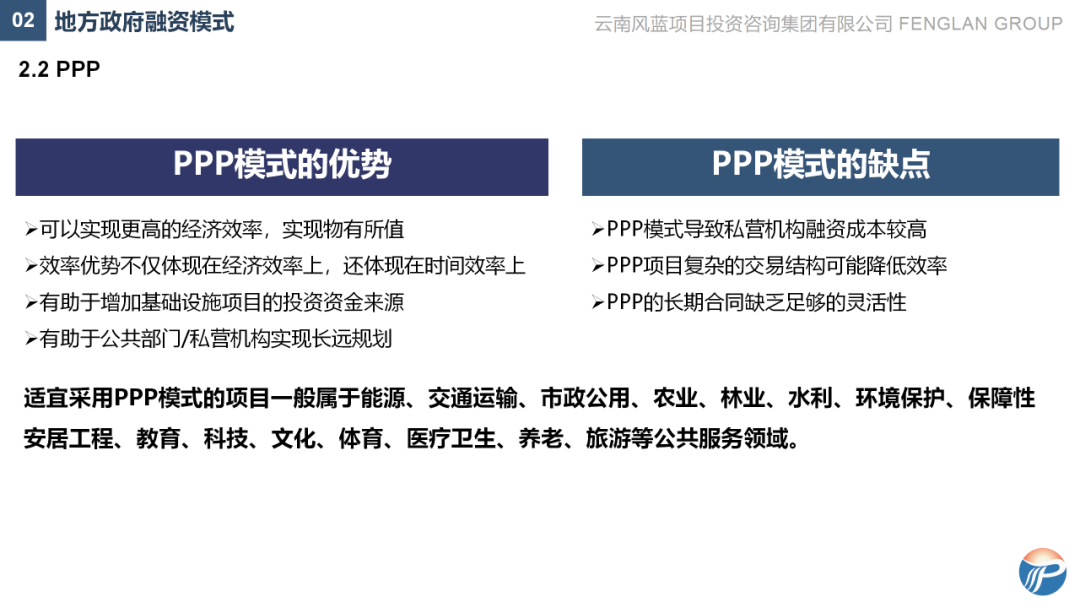 02 地方政府融资模式

云南风蓝项目投资咨询集团有限公司 FENGLAN GROUP

2.2 PPP

PPP模式的优势

➢可以实现更高的经济效率，实现物有所值
➢效率优势不仅体现在经济效率上，还体现在时间效率上
➢有助于增加基础设施项目的投资资金来源
➢有助于公共部门/私营机构实现长远规划

PPP模式的缺点

➢PPP模式导致私营机构融资成本较高
➢PPP项目复杂的交易结构可能降低效率
➢PPP的长期合同缺乏足够的灵活性

适宜采用PPP模式的项目一般属于能源、交通运输、市政公用、农业、林业、水利、环境保护、保障性安居工程、教育、科技、文化、体育、医疗卫生、养老、旅游等公共服务领域。